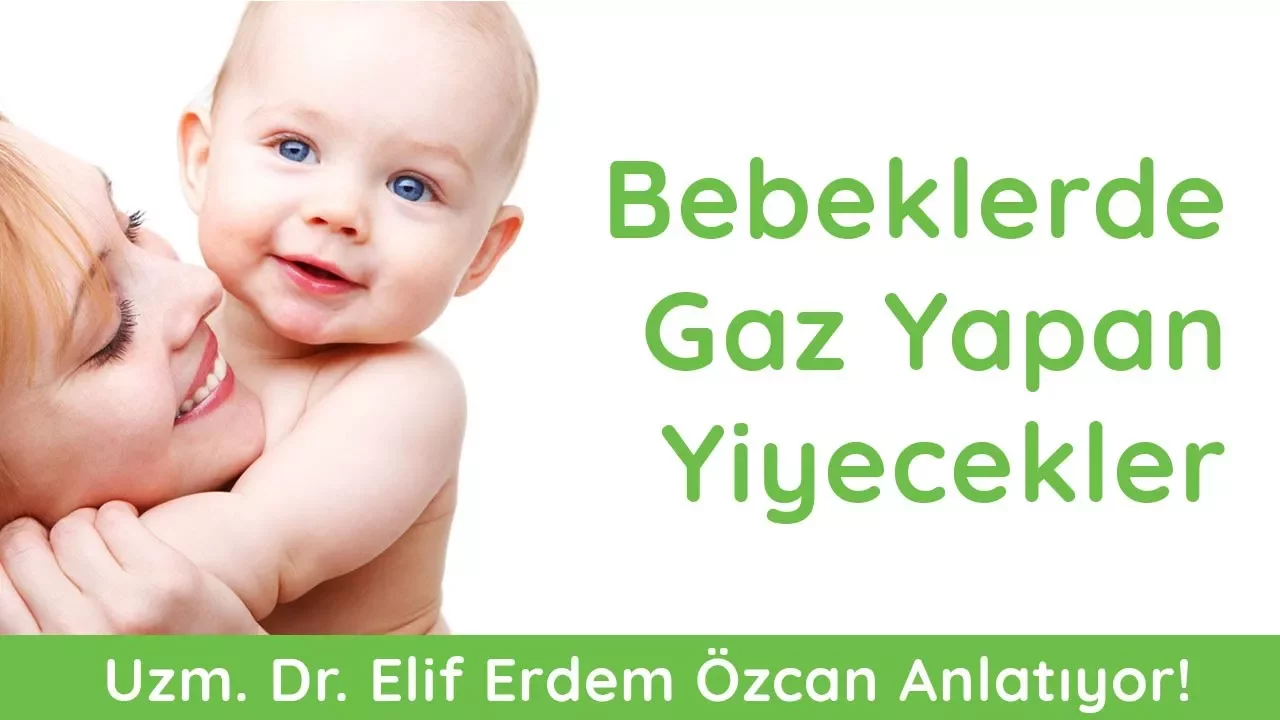 Bebeklerde Gaz Yapan Yiyecekler

Uzm. Dr. Elif Erdem Özcan Anlatıyor!